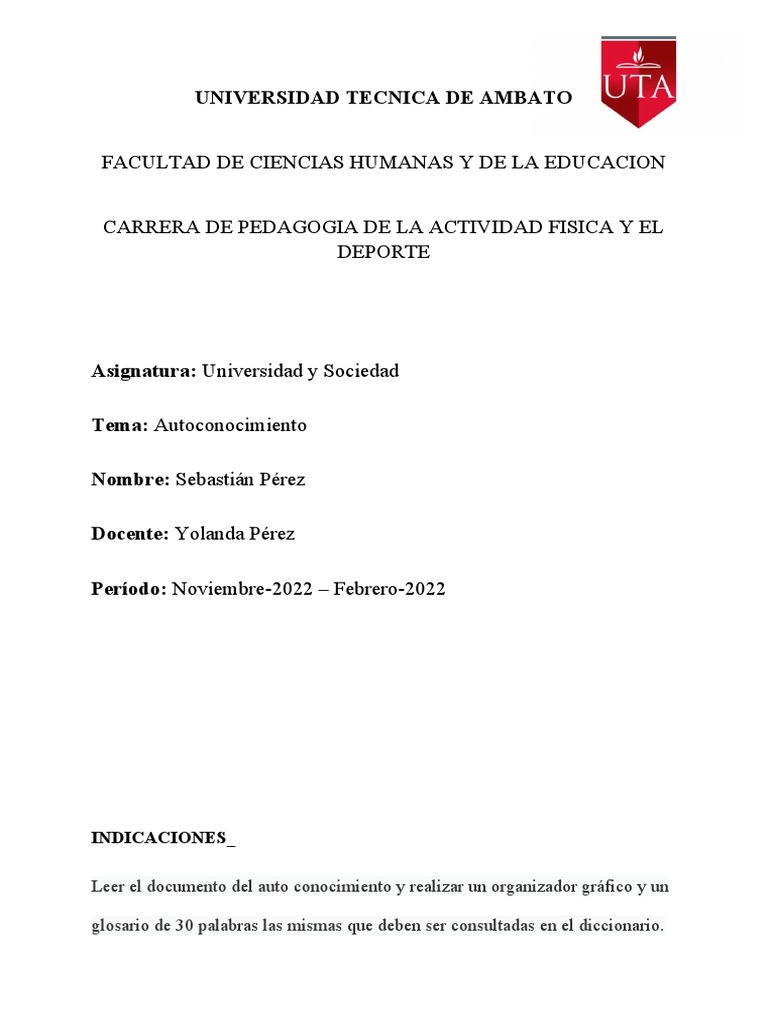 UNIVERSIDAD TECNICA DE AMBATO

UTA

FACULTAD DE CIENCIAS HUMANAS Y DE LA EDUCACION

CARRERA DE PEDAGOGIA DE LA ACTIVIDAD FISICA Y EL DEPORTE

Asignatura: Universidad y Sociedad

Tema: Autoconocimiento

Nombre: Sebastián Pérez

Docente: Yolanda Pérez

Período: Noviembre-2022 – Febrero-2022

INDICACIONES_

Leer el documento del auto conocimiento y realizar un organizador gráfico y un glosario de 30 palabras las mismas que deben ser consultadas en el diccionario.